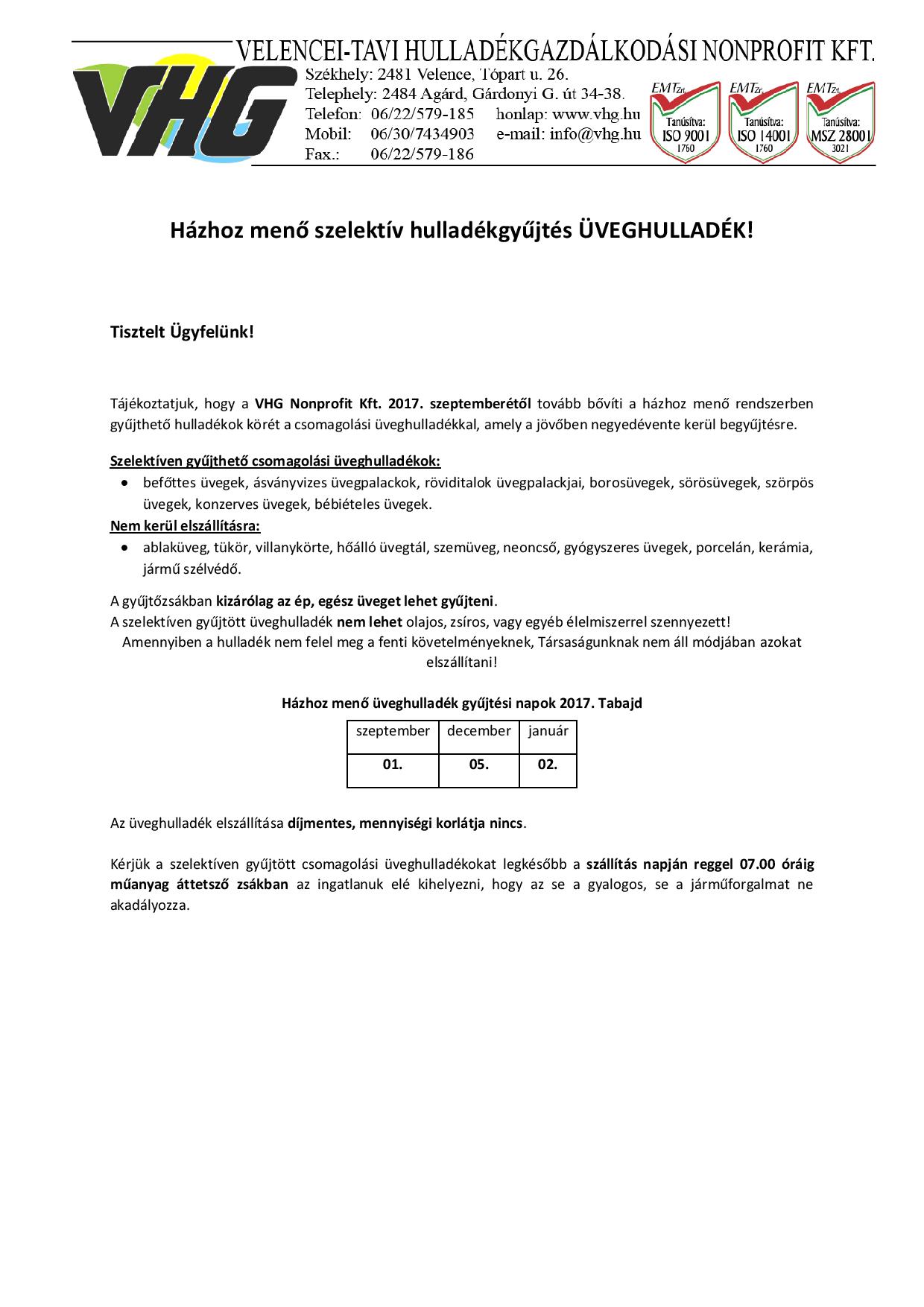 VHG

VELENCEI-TAVI HULLADÉKGAZDÁLKODÁSI NONPROFIT KFT.

Székhely: 2481 Velence, Tópart u. 26.
Telephely: 2484 Agárd, Gárdonyi G. út 34-38.
Telefon: 06/22/579-185 honlap: www.vhg.hu
Mobil: 06/30/7434903 e-mail: info@vhg.hu
Fax.: 06/22/579-186

EMT Zrt. Tanúsítva: ISO 9001 1760
EMT Zrt. Tanúsítva: ISO 14001 1760
EMT Zrt. Tanúsítva: MSZ 28001 3021

Házhoz menő szelektív hulladékgyűjtés ÜVEGHULLADÉK!

Tisztelt Ügyfelünk!

Tájékoztatjuk, hogy a VHG Nonprofit Kft. 2017. szeptemberétől tovább bővíti a házhoz menő rendszerben gyűjthető hulladékok körét a csomagolási üveghulladékkal, amely a jövőben negyedévente kerül begyűjtésre.

Szelektíven gyűjthető csomagolási üveghulladékok:
• befőttes üvegek, ásványvizes üvegpalackok, röviditalok üvegpalackjai, borosüvegek, sörösüvegek, szörpös üvegek, konzerves üvegek, bébiételes üvegek.

Nem kerül elszállításra:
• ablaküveg, tükör, villanykörte, hőálló üvegtál, szemüveg, neoncső, gyógyszeres üvegek, porcelán, kerámia, jármű szélvédő.

A gyűjtőzsákban kizárólag az ép, egész üveget lehet gyűjteni.
A szelektíven gyűjtött üveghulladék nem lehet olajos, zsíros, vagy egyéb élelmiszerrel szennyezett!
Amennyiben a hulladék nem felel meg a fenti követelményeknek, Társaságunknak nem áll módjában azokat elszállítani!

Házhoz menő üveghulladék gyűjtési napok 2017. Tabajd

| szeptember | december | január |
|---|---|---|
| 01. | 05. | 02. |

Az üveghulladék elszállítása díjmentes, mennyiségi korlátja nincs.

Kérjük a szelektíven gyűjtött csomagolási üveghulladékokat legkésőbb a szállítás napján reggel 07.00 óráig műanyag áttetsző zsákban az ingatlanuk elé kihelyezni, hogy az se a gyalogos, se a járműforgalmat ne akadályozza.